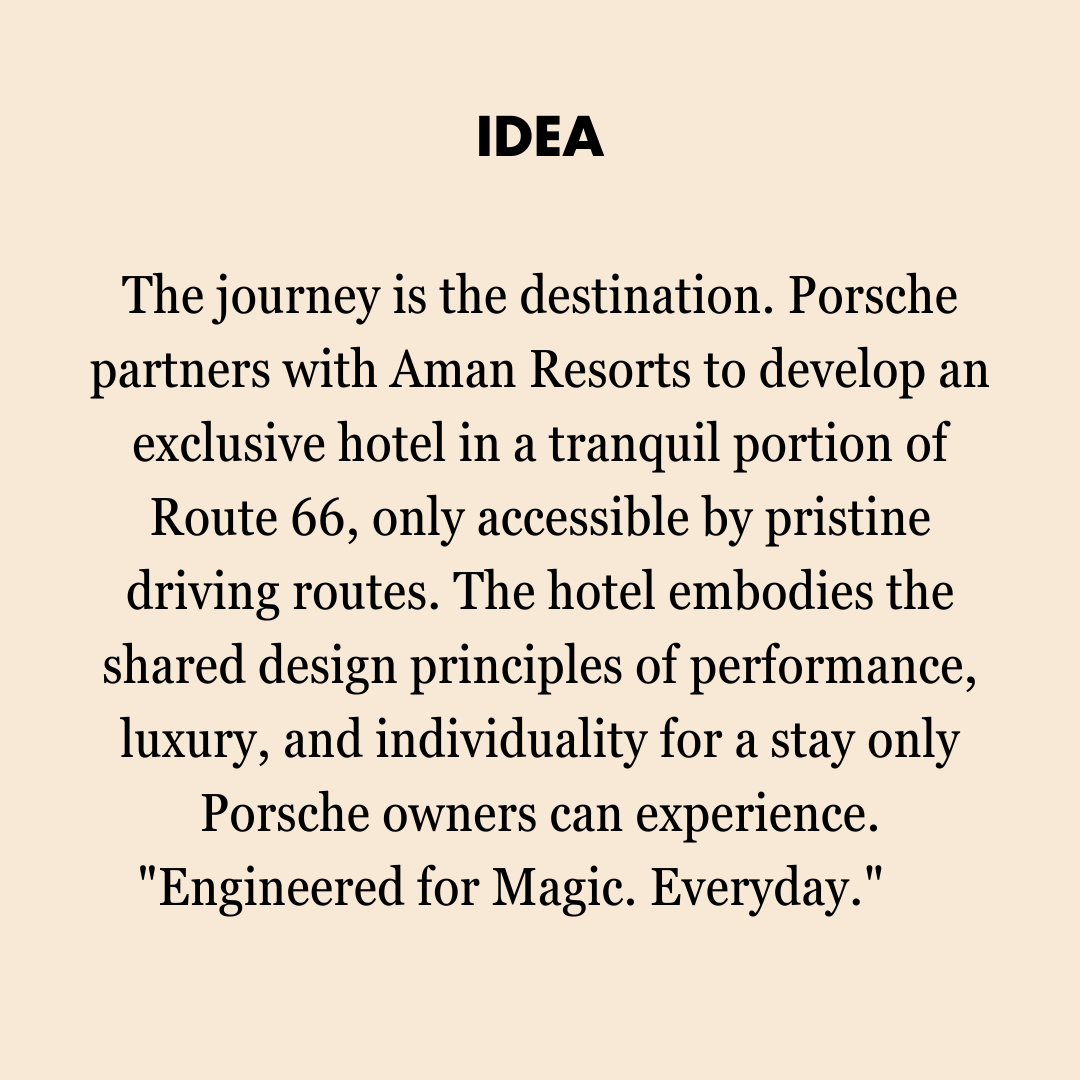 IDEA

The journey is the destination. Porsche partners with Aman Resorts to develop an exclusive hotel in a tranquil portion of Route 66, only accessible by pristine driving routes. The hotel embodies the shared design principles of performance, luxury, and individuality for a stay only Porsche owners can experience. "Engineered for Magic. Everyday."